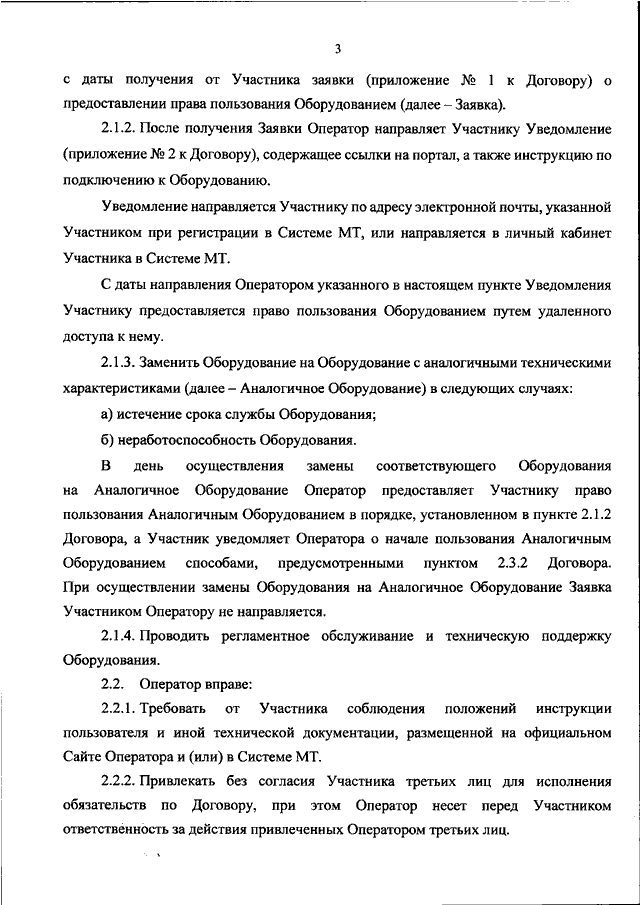 3

с даты получения от Участника заявки (приложение № 1 к Договору) о предоставлении права пользования Оборудованием (далее – Заявка).

2.1.2. После получения Заявки Оператор направляет Участнику Уведомление (приложение № 2 к Договору), содержащее ссылки на портал, а также инструкцию по подключению к Оборудованию.

Уведомление направляется Участнику по адресу электронной почты, указанной Участником при регистрации в Системе МТ, или направляется в личный кабинет Участника в Системе МТ.

С даты направления Оператором указанного в настоящем пункте Уведомления Участнику предоставляется право пользования Оборудованием путем удаленного доступа к нему.

2.1.3. Заменить Оборудование на Оборудование с аналогичными техническими характеристиками (далее – Аналогичное Оборудование) в следующих случаях:

а) истечение срока службы Оборудования;

б) неработоспособность Оборудования.

В день осуществления замены соответствующего Оборудования на Аналогичное Оборудование Оператор предоставляет Участнику право пользования Аналогичным Оборудованием в порядке, установленном в пункте 2.1.2 Договора, а Участник уведомляет Оператора о начале пользования Аналогичным Оборудованием способами, предусмотренными пунктом 2.3.2 Договора. При осуществлении замены Оборудования на Аналогичное Оборудование Заявка Участником Оператору не направляется.

2.1.4. Проводить регламентное обслуживание и техническую поддержку Оборудования.

2.2. Оператор вправе:

2.2.1. Требовать от Участника соблюдения положений инструкции пользователя и иной технической документации, размещенной на официальном Сайте Оператора и (или) в Системе МТ.

2.2.2. Привлекать без согласия Участника третьих лиц для исполнения обязательств по Договору, при этом Оператор несет перед Участником ответственность за действия привлеченных Оператором третьих лиц.